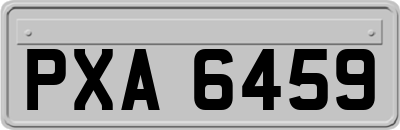 PXA 6459